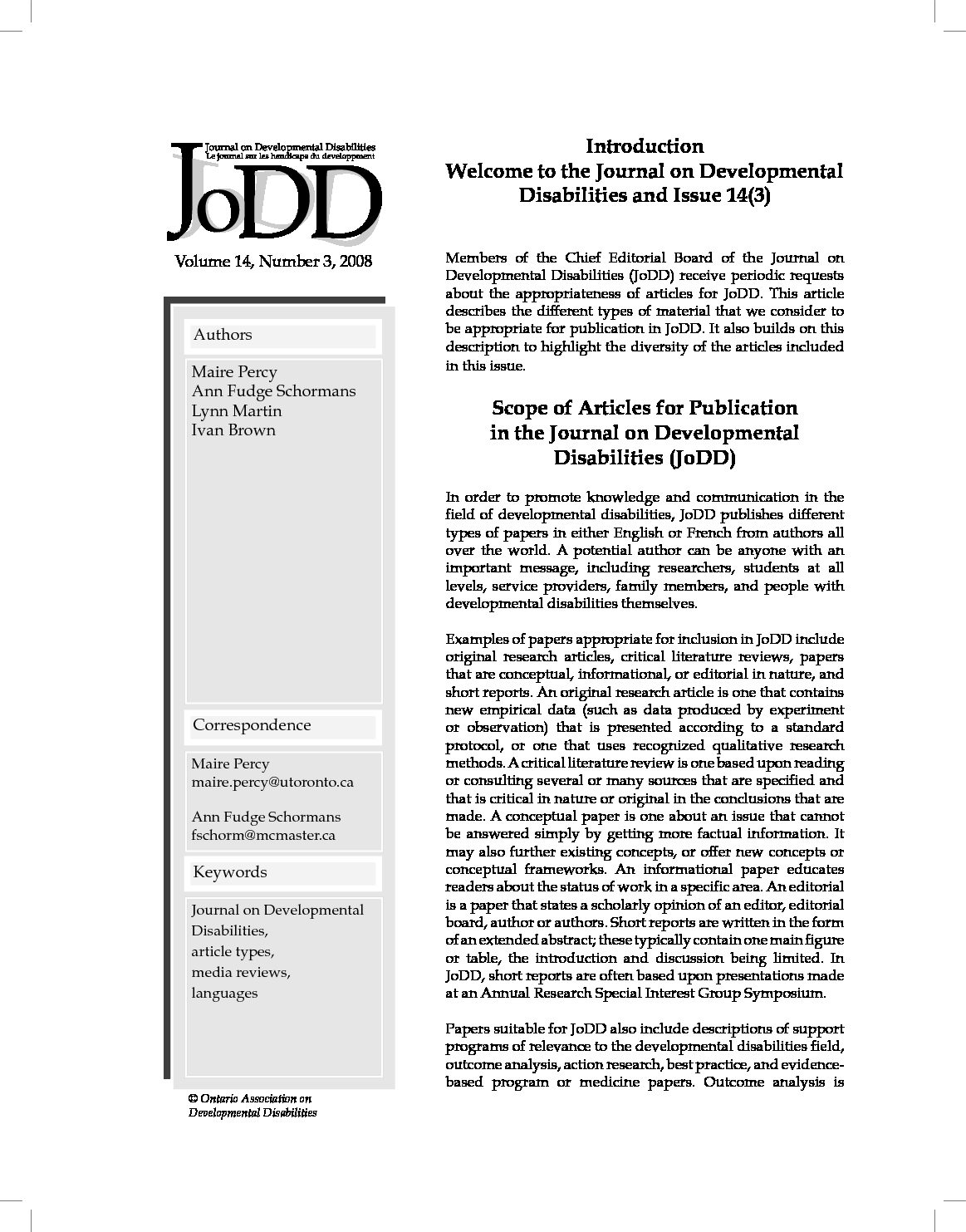 Journal on Developmental Disabilities
Le journal sur les handicaps du développement

JoDD

Volume 14, Number 3, 2008

Authors

Maire Percy
Ann Fudge Schormans
Lynn Martin
Ivan Brown

Correspondence

Maire Percy
maire.percy@utoronto.ca

Ann Fudge Schormans
fschorm@mcmaster.ca

Keywords

Journal on Developmental Disabilities,
article types,
media reviews,
languages

© Ontario Association on Developmental Disabilities

Introduction
Welcome to the Journal on Developmental Disabilities and Issue 14(3)

Members of the Chief Editorial Board of the Journal on Developmental Disabilities (JoDD) receive periodic requests about the appropriateness of articles for JoDD. This article describes the different types of material that we consider to be appropriate for publication in JoDD. It also builds on this description to highlight the diversity of the articles included in this issue.

Scope of Articles for Publication in the Journal on Developmental Disabilities (JoDD)

In order to promote knowledge and communication in the field of developmental disabilities, JoDD publishes different types of papers in either English or French from authors all over the world. A potential author can be anyone with an important message, including researchers, students at all levels, service providers, family members, and people with developmental disabilities themselves.

Examples of papers appropriate for inclusion in JoDD include original research articles, critical literature reviews, papers that are conceptual, informational, or editorial in nature, and short reports. An original research article is one that contains new empirical data (such as data produced by experiment or observation) that is presented according to a standard protocol, or one that uses recognized qualitative research methods. A critical literature review is one based upon reading or consulting several or many sources that are specified and that is critical in nature or original in the conclusions that are made. A conceptual paper is one about an issue that cannot be answered simply by getting more factual information. It may also further existing concepts, or offer new concepts or conceptual frameworks. An informational paper educates readers about the status of work in a specific area. An editorial is a paper that states a scholarly opinion of an editor, editorial board, author or authors. Short reports are written in the form of an extended abstract; these typically contain one main figure or table, the introduction and discussion being limited. In JoDD, short reports are often based upon presentations made at an Annual Research Special Interest Group Symposium.

Papers suitable for JoDD also include descriptions of support programs of relevance to the developmental disabilities field, outcome analysis, action research, best practice, and evidence-based program or medicine papers. Outcome analysis is